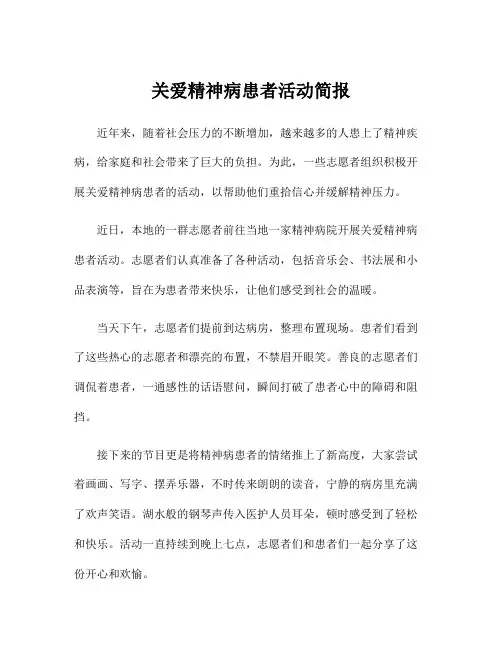 关爱精神病患者活动简报

近年来，随着社会压力的不断增加，越来越多的人患上了精神疾病，给家庭和社会带来了巨大的负担。为此，一些志愿者组织积极开展关爱精神病患者的活动，以帮助他们重拾信心并缓解精神压力。

近日，本地的一群志愿者前往当地一家精神病院开展关爱精神病患者活动。志愿者们认真准备了各种活动，包括音乐会、书法展和小品表演等，旨在为患者带来快乐，让他们感受到社会的温暖。

当天下午，志愿者们提前到达病房，整理布置现场。患者们看到了这些热心的志愿者和漂亮的布置，不禁眉开眼笑。善良的志愿者们调侃着患者，一通感性的话语慰问，瞬间打破了患者心中的障碍和阻挡。

接下来的节目更是将精神病患者的情绪推上了新高度，大家尝试着画画、写字、摆弄乐器，不时传来朗朗的读音，宁静的病房里充满了欢声笑语。湖水般的钢琴声传入医护人员耳朵，顿时感受到了轻松和快乐。活动一直持续到晚上七点，志愿者们和患者们一起分享了这份开心和欢愉。